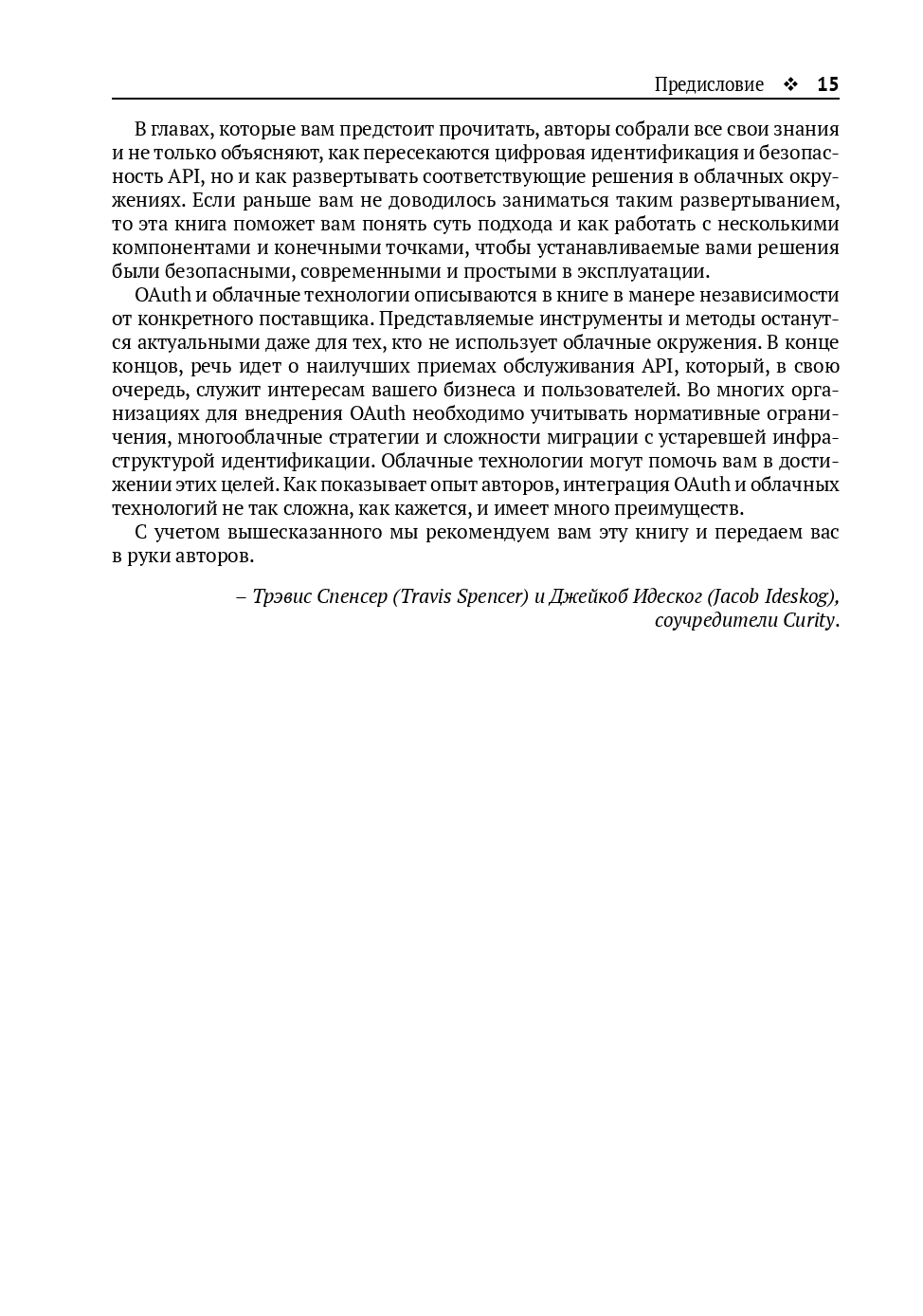 Предисловие ❖ 15

В главах, которые вам предстоит прочитать, авторы собрали все свои знания и не только объясняют, как пересекаются цифровая идентификация и безопасность API, но и как развертывать соответствующие решения в облачных окружениях. Если раньше вам не доводилось заниматься таким развертыванием, то эта книга поможет вам понять суть подхода и как работать с несколькими компонентами и конечными точками, чтобы устанавливаемые вами решения были безопасными, современными и простыми в эксплуатации.

OAuth и облачные технологии описываются в книге в манере независимости от конкретного поставщика. Представляемые инструменты и методы останутся актуальными даже для тех, кто не использует облачные окружения. В конце концов, речь идет о наилучших приемах обслуживания API, который, в свою очередь, служит интересам вашего бизнеса и пользователей. Во многих организациях для внедрения OAuth необходимо учитывать нормативные ограничения, многооблачные стратегии и сложности миграции с устаревшей инфраструктурой идентификации. Облачные технологии могут помочь вам в достижении этих целей. Как показывает опыт авторов, интеграция OAuth и облачных технологий не так сложна, как кажется, и имеет много преимуществ.

С учетом вышесказанного мы рекомендуем вам эту книгу и передаем вас в руки авторов.

– Трэвис Спенсер (Travis Spencer) и Джейкоб Идеског (Jacob Ideskog), соучредители Curity.